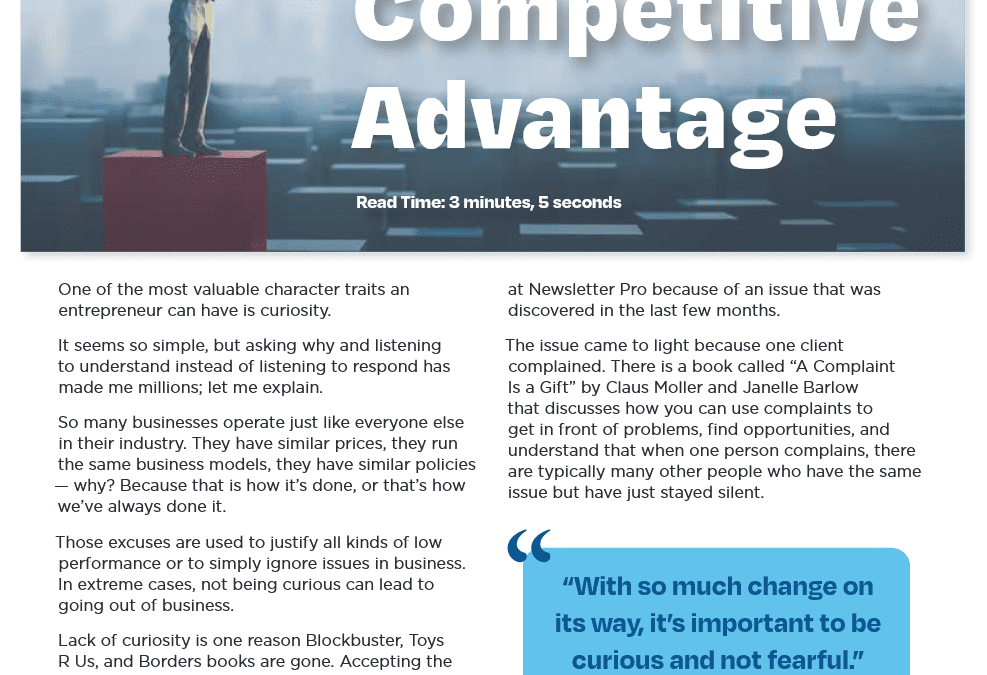 Competitive Advantage

Read Time: 3 minutes, 5 seconds

One of the most valuable character traits an entrepreneur can have is curiosity.

It seems so simple, but asking why and listening to understand instead of listening to respond has made me millions; let me explain.

So many businesses operate just like everyone else in their industry. They have similar prices, they run the same business models, they have similar policies — why? Because that is how it's done, or that's how we've always done it.

Those excuses are used to justify all kinds of low performance or to simply ignore issues in business. In extreme cases, not being curious can lead to going out of business.

Lack of curiosity is one reason Blockbuster, Toys R Us, and Borders books are gone. Accepting the

at Newsletter Pro because of an issue that was discovered in the last few months.

The issue came to light because one client complained. There is a book called "A Complaint Is a Gift" by Claus Moller and Janelle Barlow that discusses how you can use complaints to get in front of problems, find opportunities, and understand that when one person complains, there are typically many other people who have the same issue but have just stayed silent.

"With so much change on its way, it's important to be curious and not fearful."